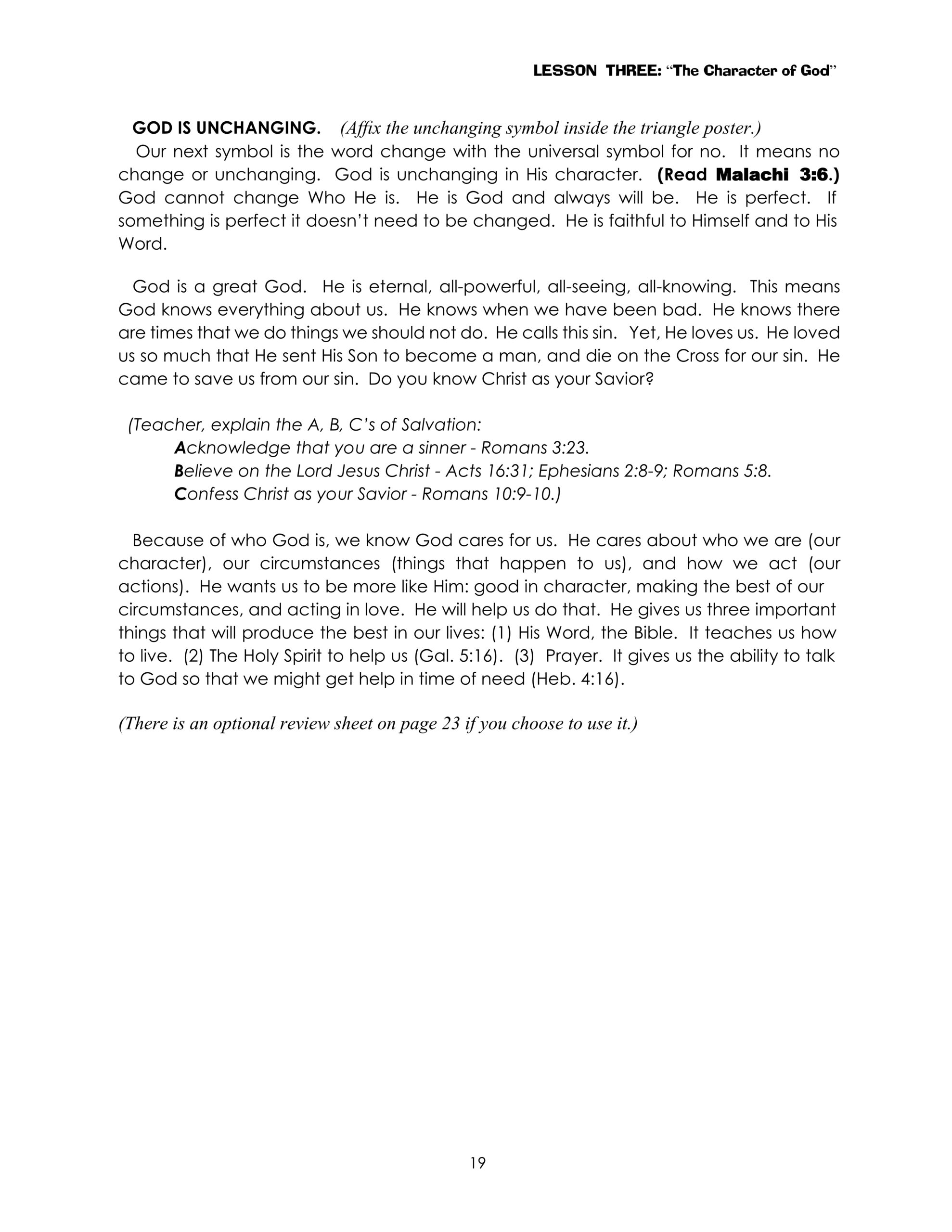 LESSON THREE: "The Character of God"

GOD IS UNCHANGING. (Affix the unchanging symbol inside the triangle poster.)
Our next symbol is the word change with the universal symbol for no. It means no change or unchanging. God is unchanging in His character. (Read Malachi 3:6.) God cannot change Who He is. He is God and always will be. He is perfect. If something is perfect it doesn't need to be changed. He is faithful to Himself and to His Word.

God is a great God. He is eternal, all-powerful, all-seeing, all-knowing. This means God knows everything about us. He knows when we have been bad. He knows there are times that we do things we should not do. He calls this sin. Yet, He loves us. He loved us so much that He sent His Son to become a man, and die on the Cross for our sin. He came to save us from our sin. Do you know Christ as your Savior?

(Teacher, explain the A, B, C's of Salvation:
Acknowledge that you are a sinner - Romans 3:23.
Believe on the Lord Jesus Christ - Acts 16:31; Ephesians 2:8-9; Romans 5:8.
Confess Christ as your Savior - Romans 10:9-10.)

Because of who God is, we know God cares for us. He cares about who we are (our character), our circumstances (things that happen to us), and how we act (our actions). He wants us to be more like Him: good in character, making the best of our circumstances, and acting in love. He will help us do that. He gives us three important things that will produce the best in our lives: (1) His Word, the Bible. It teaches us how to live. (2) The Holy Spirit to help us (Gal. 5:16). (3) Prayer. It gives us the ability to talk to God so that we might get help in time of need (Heb. 4:16).

(There is an optional review sheet on page 23 if you choose to use it.)

19